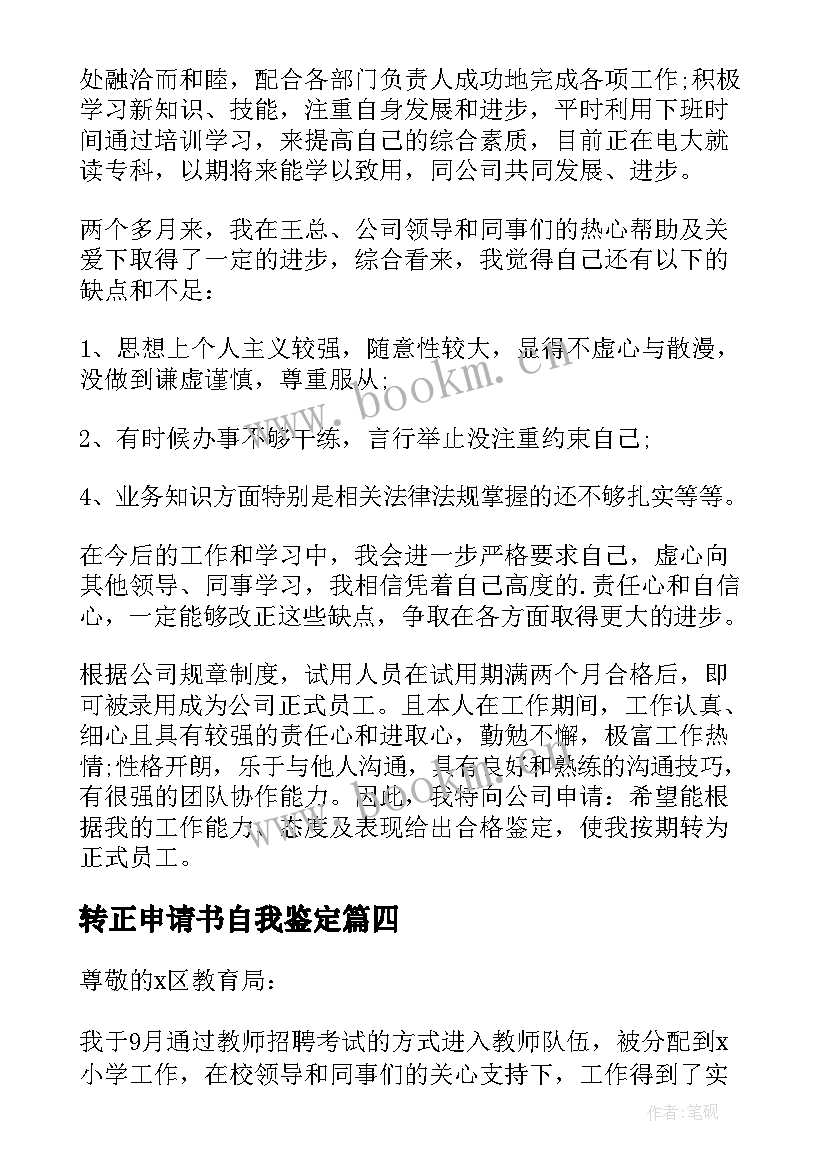 处融洽而和睦，配合各部门负责人成功地完成各项工作;积极学习新知识、技能，注重自身发展和进步，平时利用下班时间通过培训学习，来提高自己的综合素质，目前正在电大就读专科，以期将来能学以致用，同公司共同发展、进步。

两个多月来，我在王总、公司领导和同事们的热心帮助及关爱下取得了一定的进步，综合看来，我觉得自己还有以下的缺点和不足：

1、思想上个人主义较强，随意性较大，显得不虚心与散漫，没做到谦虚谨慎，尊重服从;

2、有时候办事不够干练，言行举止没注重约束自己;

4、业务知识方面特别是相关法律法规掌握的还不够扎实等等。

在今后的工作和学习中，我会进一步严格要求自己，虚心向其他领导、同事学习，我相信凭着自己高度的.责任心和自信心，一定能够改正这些缺点，争取在各方面取得更大的进步。

根据公司规章制度，试用人员在试用期满两个月合格后，即可被录用成为公司正式员工。且本人在工作期间，工作认真、细心且具有较强的责任心和进取心，勤勉不懈，极富工作热情;性格开朗，乐于与他人沟通，具有良好和熟练的沟通技巧，有很强的团队协作能力。因此，我特向公司申请：希望能根据我的工作能力、态度及表现给出合格鉴定，使我按期转为正式员工。

转正申请书自我鉴定篇四

尊敬的x区教育局：

我于9月通过教师招聘考试的方式进入教师队伍，被分配到x小学工作，在校领导和同事们的关心支持下，工作得到了实

www.bookm.cn

作者：笔砚